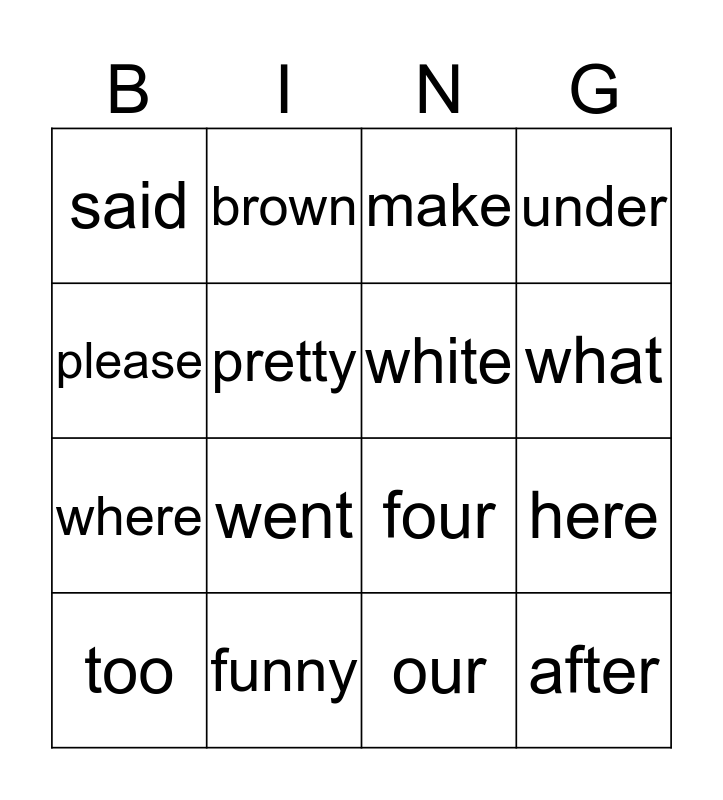 | B | I | N | G |
|---|---|---|---|
| said | brown | make | under |
| please | pretty | white | what |
| where | went | four | here |
| too | funny | our | after |